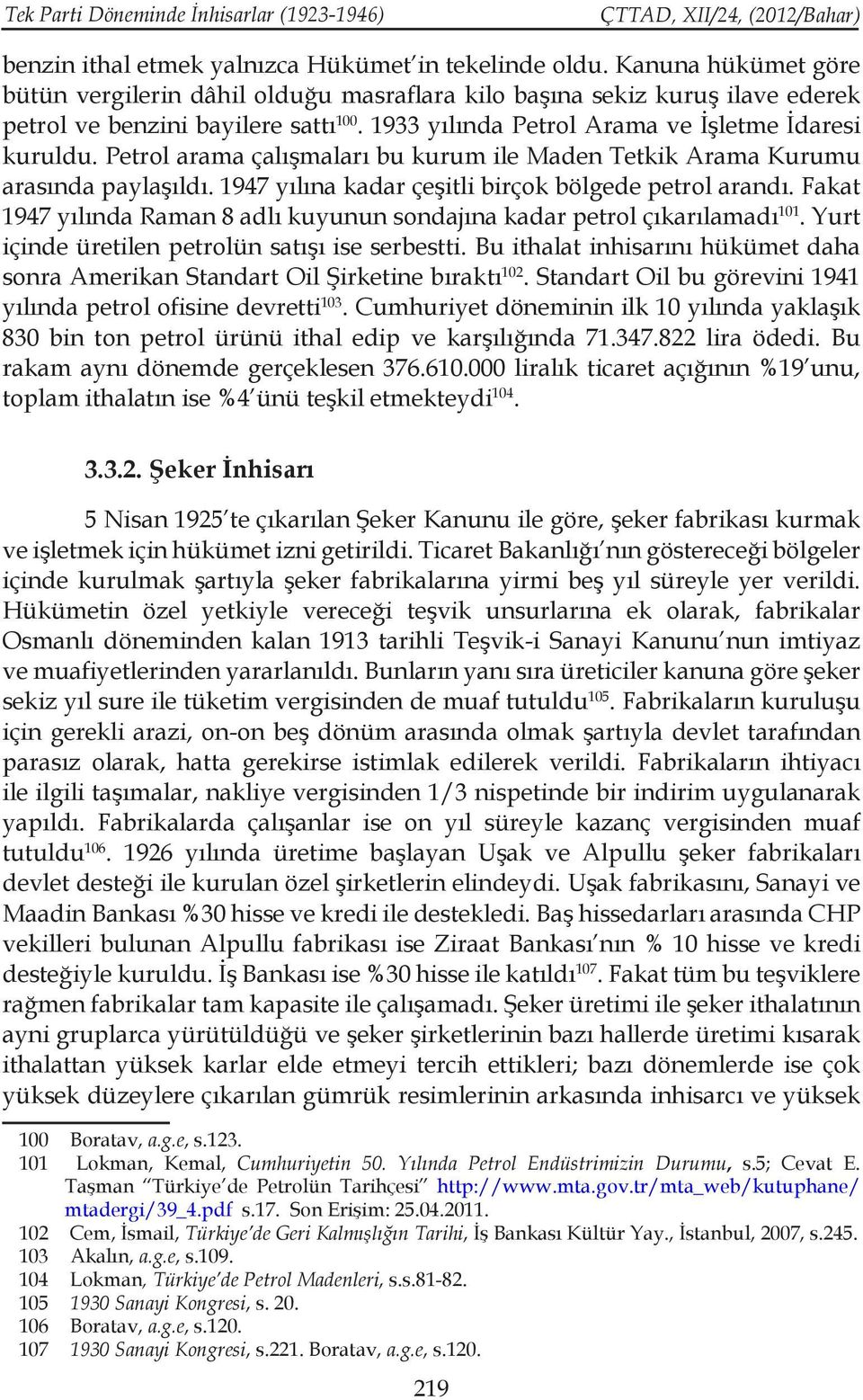 Tek Parti Döneminde İnhisarlar (1923-1946) ÇTTAD, XII/24, (2012/Bahar)

benzin ithal etmek yalnızca Hükümet'in tekelinde oldu. Kanuna hükümet göre bütün vergilerin dâhil olduğu masraflara kilo başına sekiz kuruş ilave ederek petrol ve benzini bayilere sattı$^{100}$. 1933 yılında Petrol Arama ve İşletme İdaresi kuruldu. Petrol arama çalışmaları bu kurum ile Maden Tetkik Arama Kurumu arasında paylaşıldı. 1947 yılına kadar çeşitli birçok bölgede petrol arandı. Fakat 1947 yılında Raman 8 adlı kuyunun sondajına kadar petrol çıkarılamadı$^{101}$. Yurt içinde üretilen petrolün satışı ise serbestti. Bu ithalat inhisarını hükümet daha sonra Amerikan Standart Oil Şirketine bıraktı$^{102}$. Standart Oil bu görevini 1941 yılında petrol ofisine devretti$^{103}$. Cumhuriyet döneminin ilk 10 yılında yaklaşık 830 bin ton petrol ürünü ithal edip ve karşılığında 71.347.822 lira ödedi. Bu rakam aynı dönemde gerçeklesen 376.610.000 liralık ticaret açığının %19'unu, toplam ithalatın ise %4'ünü teşkil etmekteydi$^{104}$.

3.3.2. Şeker İnhisarı

5 Nisan 1925'te çıkarılan Şeker Kanunu ile göre, şeker fabrikası kurmak ve işletmek için hükümet izni getirildi. Ticaret Bakanlığı'nın göstereceği bölgeler içinde kurulmak şartıyla şeker fabrikalarına yirmi beş yıl süreyle yer verildi. Hükümetin özel yetkiyle vereceği teşvik unsurlarına ek olarak, fabrikalar Osmanlı döneminden kalan 1913 tarihli Teşvik-i Sanayi Kanunu'nun imtiyaz ve muafiyetlerinden yararlanıldı. Bunların yanı sıra üreticiler kanuna göre şeker sekiz yıl sure ile tüketim vergisinden de muaf tutuldu$^{105}$. Fabrikaların kuruluşu için gerekli arazi, on-on beş dönüm arasında olmak şartıyla devlet tarafından parasız olarak, hatta gerekirse istimlak edilerek verildi. Fabrikaların ihtiyacı ile ilgili taşımalar, nakliye vergisinden 1/3 nispetinde bir indirim uygulanarak yapıldı. Fabrikalarda çalışanlar ise on yıl süreyle kazanç vergisinden muaf tutuldu$^{106}$. 1926 yılında üretime başlayan Uşak ve Alpullu şeker fabrikaları devlet desteği ile kurulan özel şirketlerin elindeydi. Uşak fabrikasını, Sanayi ve Maadin Bankası %30 hisse ve kredi ile destekledi. Baş hissedarları arasında CHP vekilleri bulunan Alpullu fabrikası ise Ziraat Bankası'nın % 10 hisse ve kredi desteğiyle kuruldu. İş Bankası ise %30 hisse ile katıldı$^{107}$. Fakat tüm bu teşviklere rağmen fabrikalar tam kapasite ile çalışamadı. Şeker üretimi ile şeker ithalatının ayni gruplarca yürütüldüğü ve şeker şirketlerinin bazı hallerde üretimi kısarak ithalattan yüksek karlar elde etmeyi tercih ettikleri; bazı dönemlerde ise çok yüksek düzeylere çıkarılan gümrük resimlerinin arkasında inhisarcı ve yüksek

100 Boratav, a.g.e, s.123.
101 Lokman, Kemal, Cumhuriyetin 50. Yılında Petrol Endüstrimizin Durumu, s.5; Cevat E. Taşman "Türkiye'de Petrolün Tarihçesi" http://www.mta.gov.tr/mta_web/kutuphane/mtadergi/39_4.pdf s.17. Son Erişim: 25.04.2011.
102 Cem, İsmail, Türkiye'de Geri Kalmışlığın Tarihi, İş Bankası Kültür Yay., İstanbul, 2007, s.245.
103 Akalın, a.g.e, s.109.
104 Lokman, Türkiye'de Petrol Madenleri, s.s.81-82.
105 1930 Sanayi Kongresi, s. 20.
106 Boratav, a.g.e, s.120.
107 1930 Sanayi Kongresi, s.221. Boratav, a.g.e, s.120.

219